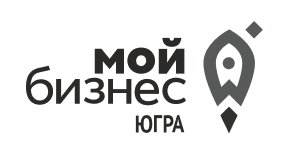 мой
бизнес
ЮГРА